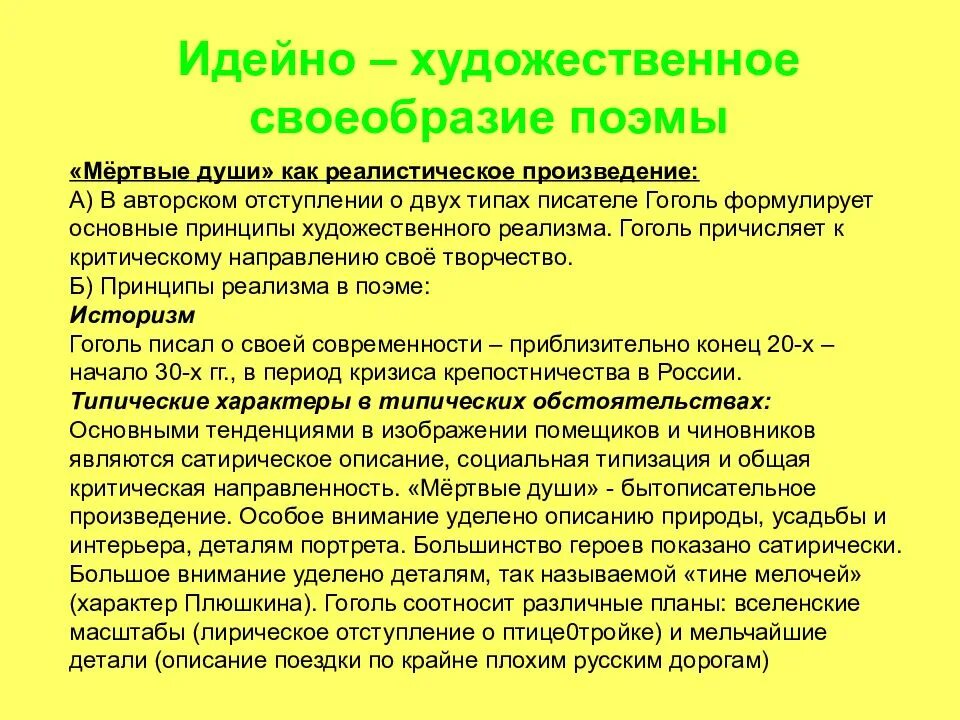 Идейно – художественное своеобразие поэмы

«Мёртвые души» как реалистическое произведение:
А) В авторском отступлении о двух типах писателе Гоголь формулирует основные принципы художественного реализма. Гоголь причисляет к критическому направлению своё творчество.
Б) Принципы реализма в поэме:
Историзм
Гоголь писал о своей современности – приблизительно конец 20-х – начало 30-х гг., в период кризиса крепостничества в России.
Типические характеры в типических обстоятельствах:
Основными тенденциями в изображении помещиков и чиновников являются сатирическое описание, социальная типизация и общая критическая направленность. «Мёртвые души» - бытописательное произведение. Особое внимание уделено описанию природы, усадьбы и интерьера, деталям портрета. Большинство героев показано сатирически. Большое внимание уделено деталям, так называемой «тине мелочей» (характер Плюшкина). Гоголь соотносит различные планы: вселенские масштабы (лирическое отступление о птице0тройке) и мельчайшие детали (описание поездки по крайне плохим русским дорогам)